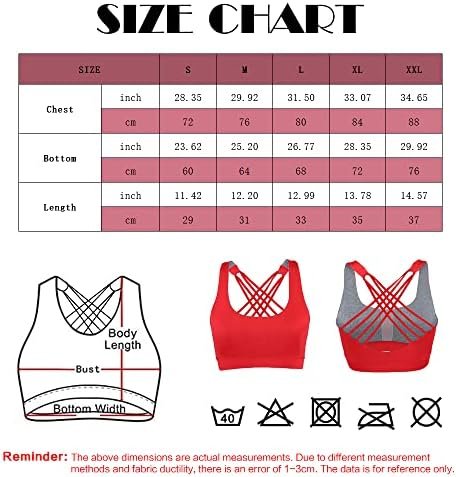 SIZE CHART

| SIZE | | S | M | L | XL | XXL |
|---|---|---|---|---|---|---|
| Chest | inch | 28.35 | 29.92 | 31.50 | 33.07 | 34.65 |
| | cm | 72 | 76 | 80 | 84 | 88 |
| Bottom | inch | 23.62 | 25.20 | 26.77 | 28.35 | 29.92 |
| | cm | 60 | 64 | 68 | 72 | 76 |
| Length | inch | 11.42 | 12.20 | 12.99 | 13.78 | 14.57 |
| | cm | 29 | 31 | 33 | 35 | 37 |

Body Length
Bust
Bottom Width

40

Reminder: The above dimensions are actual measurements. Due to different measurement methods and fabric ductility, there is an error of 1~3cm. The data is for reference only.